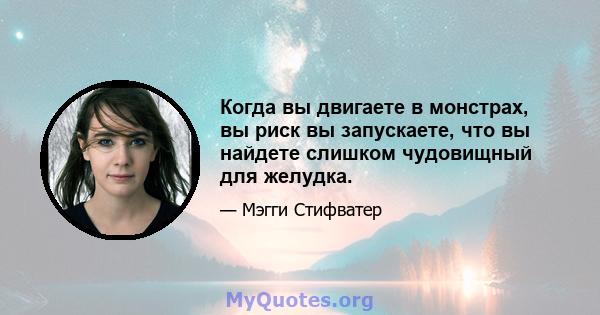 Когда вы двигаете в монстрах, вы риск вы запускаете, что вы найдете слишком чудовищный для желудка.

— Мэгги Стифватер

MyQuotes.org